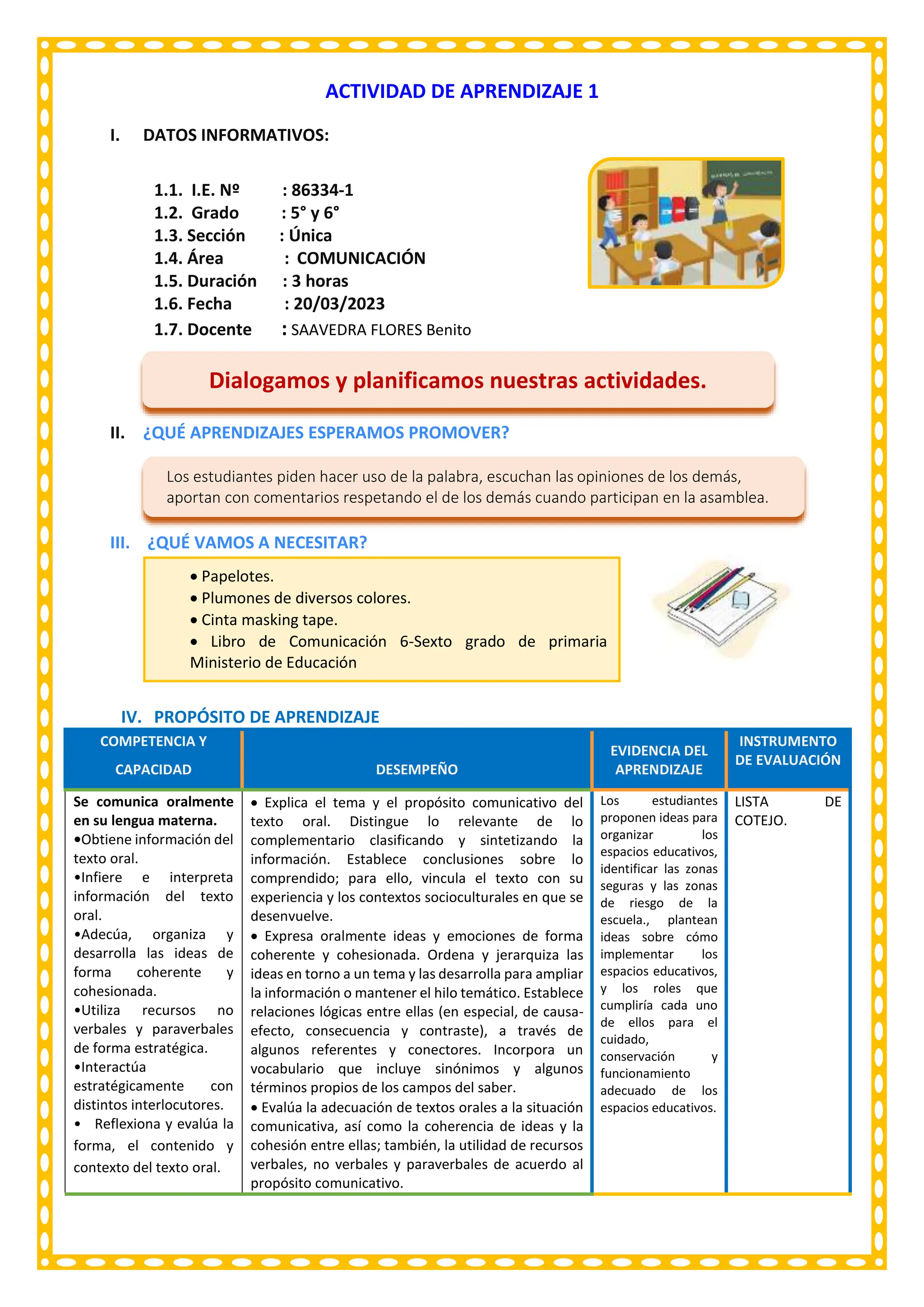 ACTIVIDAD DE APRENDIZAJE 1

I. DATOS INFORMATIVOS:

1.1. I.E. Nº : 86334-1
1.2. Grado : 5° y 6°
1.3. Sección : Única
1.4. Área : COMUNICACIÓN
1.5. Duración : 3 horas
1.6. Fecha : 20/03/2023
1.7. Docente : SAAVEDRA FLORES Benito

Dialogamos y planificamos nuestras actividades.

II. ¿QUÉ APRENDIZAJES ESPERAMOS PROMOVER?

Los estudiantes piden hacer uso de la palabra, escuchan las opiniones de los demás, aportan con comentarios respetando el de los demás cuando participan en la asamblea.

III. ¿QUÉ VAMOS A NECESITAR?

• Papelotes.
• Plumones de diversos colores.
• Cinta masking tape.
• Libro de Comunicación 6-Sexto grado de primaria Ministerio de Educación

IV. PROPÓSITO DE APRENDIZAJE

| COMPETENCIA Y CAPACIDAD | DESEMPEÑO | EVIDENCIA DEL APRENDIZAJE | INSTRUMENTO DE EVALUACIÓN |
|---|---|---|---|
| Se comunica oralmente en su lengua materna. •Obtiene información del texto oral. •Infiere e interpreta información del texto oral. •Adecúa, organiza y desarrolla las ideas de forma coherente y cohesionada. •Utiliza recursos no verbales y paraverbales de forma estratégica. •Interactúa estratégicamente con distintos interlocutores. • Reflexiona y evalúa la forma, el contenido y contexto del texto oral. | • Explica el tema y el propósito comunicativo del texto oral. Distingue lo relevante de lo complementario clasificando y sintetizando la información. Establece conclusiones sobre lo comprendido; para ello, vincula el texto con su experiencia y los contextos socioculturales en que se desenvuelve. • Expresa oralmente ideas y emociones de forma coherente y cohesionada. Ordena y jerarquiza las ideas en torno a un tema y las desarrolla para ampliar la información o mantener el hilo temático. Establece relaciones lógicas entre ellas (en especial, de causa-efecto, consecuencia y contraste), a través de algunos referentes y conectores. Incorpora un vocabulario que incluye sinónimos y algunos términos propios de los campos del saber. • Evalúa la adecuación de textos orales a la situación comunicativa, así como la coherencia de ideas y la cohesión entre ellas; también, la utilidad de recursos verbales, no verbales y paraverbales de acuerdo al propósito comunicativo. | Los estudiantes proponen ideas para organizar los espacios educativos, identificar las zonas seguras y las zonas de riesgo de la escuela., plantean ideas sobre cómo implementar los espacios educativos, y los roles que cumpliría cada uno de ellos para el cuidado, conservación y funcionamiento adecuado de los espacios educativos. | LISTA DE COTEJO. |